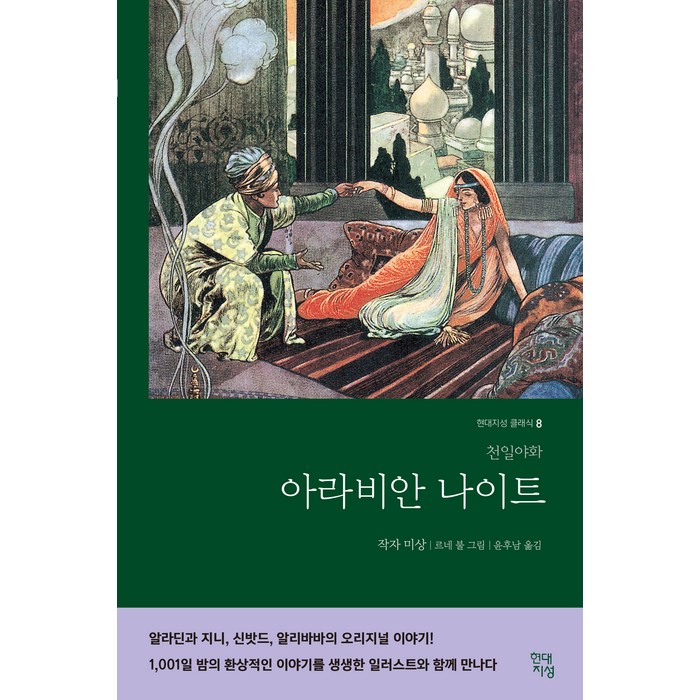 현대지성 클래식 8

천일야화

아라비안 나이트

작자 미상 | 르네 불 그림 | 윤후남 옮김

알라딘과 지니, 신밧드, 알리바바의 오리지널 이야기!

1,001일 밤의 환상적인 이야기를 생생한 일러스트와 함께 만나다

현대 지성